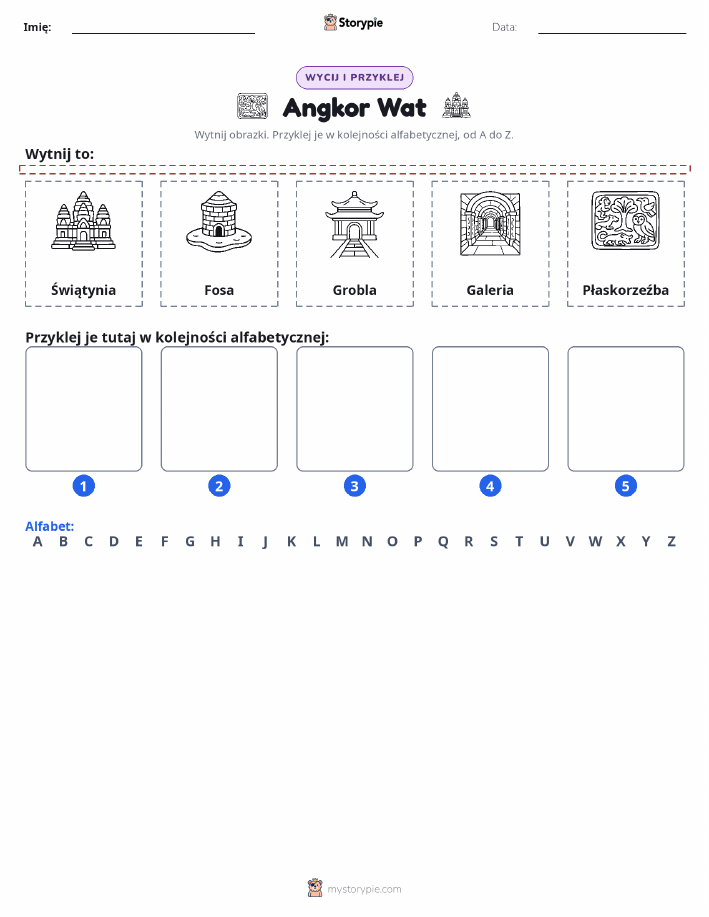 Imię: Storypie Data:

WYCIJ I PRZYKLEJ

Angkor Wat

Wytnij obrazki. Przyklej je w kolejności alfabetycznej, od A do Z.

Wytnij to:

Świątynia

Fosa

Grobla

Galeria

Płaskorzeźba

Przyklej je tutaj w kolejności alfabetycznej:

1

2

3

4

5

Alfabet:
A B C D E F G H I J K L M N O P Q R S T U V W X Y Z

mystorypie.com